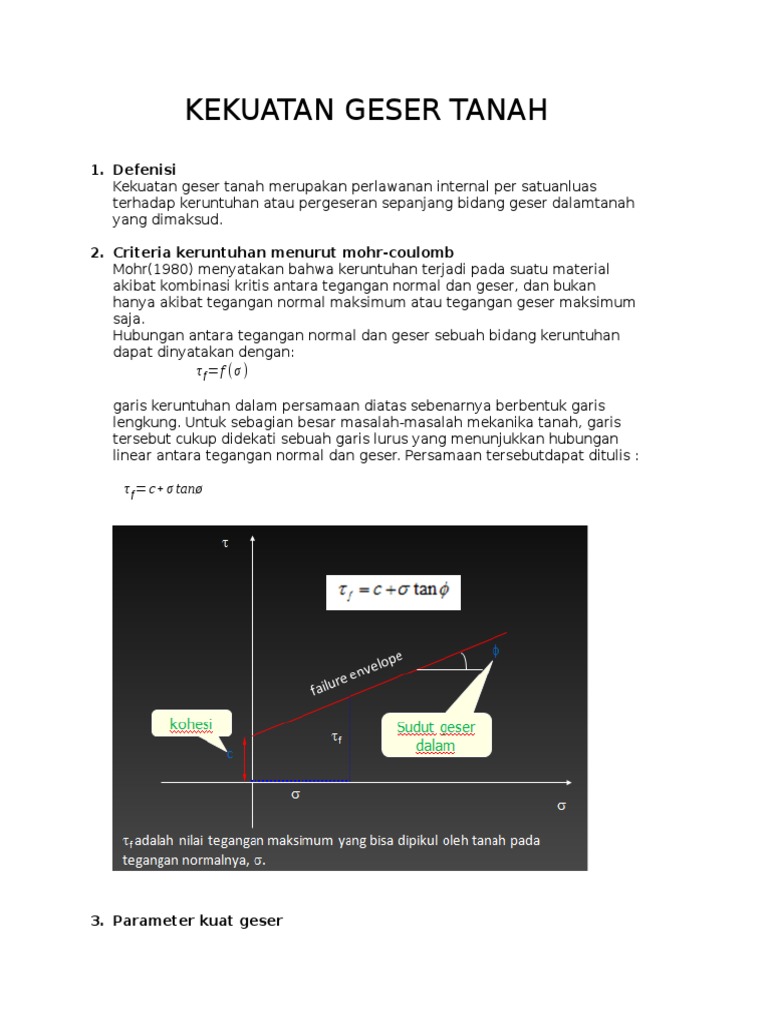 KEKUATAN GESER TANAH

1. Defenisi
Kekuatan geser tanah merupakan perlawanan internal per satuanluas terhadap keruntuhan atau pergeseran sepanjang bidang geser dalamtanah yang dimaksud.

2. Criteria keruntuhan menurut mohr-coulomb
Mohr(1980) menyatakan bahwa keruntuhan terjadi pada suatu material akibat kombinasi kritis antara tegangan normal dan geser, dan bukan hanya akibat tegangan normal maksimum atau tegangan geser maksimum saja.
Hubungan antara tegangan normal dan geser sebuah bidang keruntuhan dapat dinyatakan dengan:
$\tau_f = f(\sigma)$

garis keruntuhan dalam persamaan diatas sebenarnya berbentuk garis lengkung. Untuk sebagian besar masalah-masalah mekanika tanah, garis tersebut cukup didekati sebuah garis lurus yang menunjukkan hubungan linear antara tegangan normal dan geser. Persamaan tersebutdapat ditulis :

$\tau_f = c + \sigma \tan\phi$

$\tau$

$\tau_f = c + \sigma \tan\phi$

failure envelope

$\phi$

kohesi

c

$\tau_f$

Sudut geser dalam

$\sigma$

$\sigma$

$\tau_f$ adalah nilai tegangan maksimum yang bisa dipikul oleh tanah pada tegangan normalnya, $\sigma$.

3. Parameter kuat geser